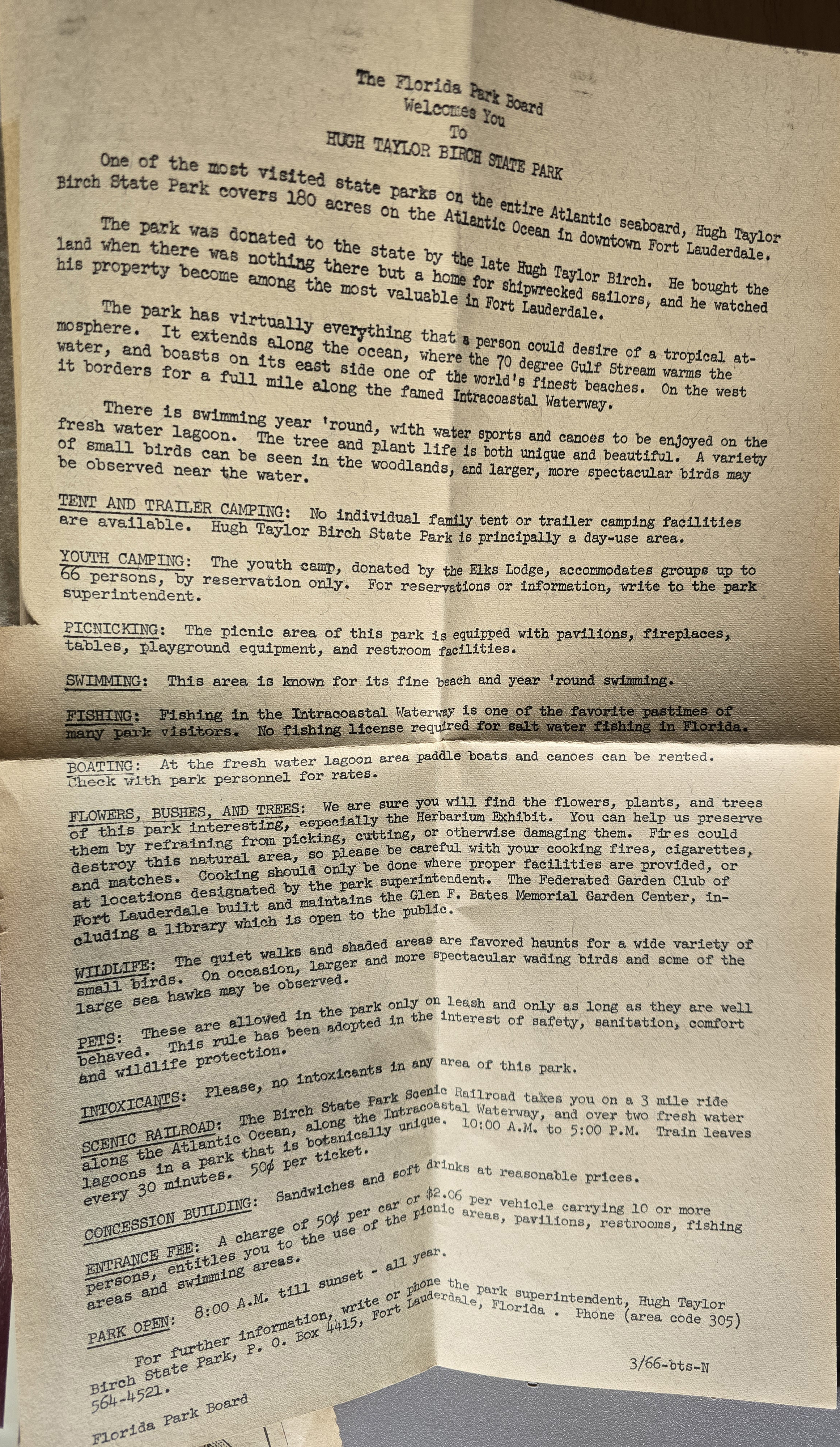 The Florida Park Board
Welcomes You
To
HUGH TAYLOR BIRCH STATE PARK

One of the most visited state parks on the entire Atlantic seaboard, Hugh Taylor Birch State Park covers 180 acres on the Atlantic Ocean in downtown Fort Lauderdale.

The park was donated to the state by the late Hugh Taylor Birch. He bought the land when there was nothing there but a home for shipwrecked sailors, and he watched his property become among the most valuable in Fort Lauderdale.

The park has virtually everything that a person could desire of a tropical atmosphere. It extends along the ocean, where the 70 degree Gulf Stream warms the water, and boasts on its east side one of the world's finest beaches. On the west it borders for a full mile along the famed Intracoastal Waterway.

There is swimming year 'round, with water sports and canoes to be enjoyed on the fresh water lagoon. The tree and plant life is both unique and beautiful. A variety of small birds can be seen in the woodlands, and larger, more spectacular birds may be observed near the water.

TENT AND TRAILER CAMPING: No individual family tent or trailer camping facilities are available. Hugh Taylor Birch State Park is principally a day-use area.

YOUTH CAMPING: The youth camp, donated by the Elks Lodge, accommodates groups up to 66 persons, by reservation only. For reservations or information, write to the park superintendent.

PICNICKING: The picnic area of this park is equipped with pavilions, fireplaces, tables, playground equipment, and restroom facilities.

SWIMMING: This area is known for its fine beach and year 'round swimming.

FISHING: Fishing in the Intracoastal Waterway is one of the favorite pastimes of many park visitors. No fishing license required for salt water fishing in Florida.

BOATING: At the fresh water lagoon area paddle boats and canoes can be rented. Check with park personnel for rates.

FLOWERS, BUSHES, AND TREES: We are sure you will find the flowers, plants, and trees of this park interesting, especially the Herbarium Exhibit. You can help us preserve them by refraining from picking, cutting, or otherwise damaging them. Fires could destroy this natural area, so please be careful with your cooking fires, cigarettes, and matches. Cooking should only be done where proper facilities are provided, or at locations designated by the park superintendent. The Federated Garden Club of Fort Lauderdale built and maintains the Glen F. Bates Memorial Garden Center, including a library which is open to the public.

WILDLIFE: The quiet walks and shaded areas are favored haunts for a wide variety of small birds. On occasion, larger and more spectacular wading birds and some of the large sea hawks may be observed.

PETS: These are allowed in the park only on leash and only as long as they are well behaved. This rule has been adopted in the interest of safety, sanitation, comfort and wildlife protection.

INTOXICANTS: Please, no intoxicants in any area of this park.

SCENIC RAILROAD: The Birch State Park Scenic Railroad takes you on a 3 mile ride along the Atlantic Ocean, along the Intracoastal Waterway, and over two fresh water lagoons in a park that is botanically unique. 10:00 A.M. to 5:00 P.M. Train leaves every 30 minutes. 50¢ per ticket.

CONCESSION BUILDING: Sandwiches and soft drinks at reasonable prices.

ENTRANCE FEE: A charge of 50¢ per car or $2.06 per vehicle carrying 10 or more persons, entitles you to the use of the picnic areas, pavilions, restrooms, fishing areas and swimming areas.

PARK OPEN: 8:00 A.M. till sunset - all year.

For further information, write or phone the park superintendent, Hugh Taylor Birch State Park, P. O. Box 4415, Fort Lauderdale, Florida . Phone (area code 305) 564-4521.

3/66-bts-N

Florida Park Board